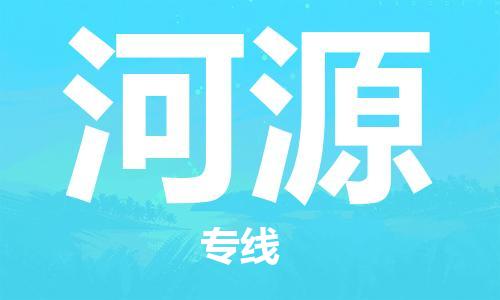 河源

专线